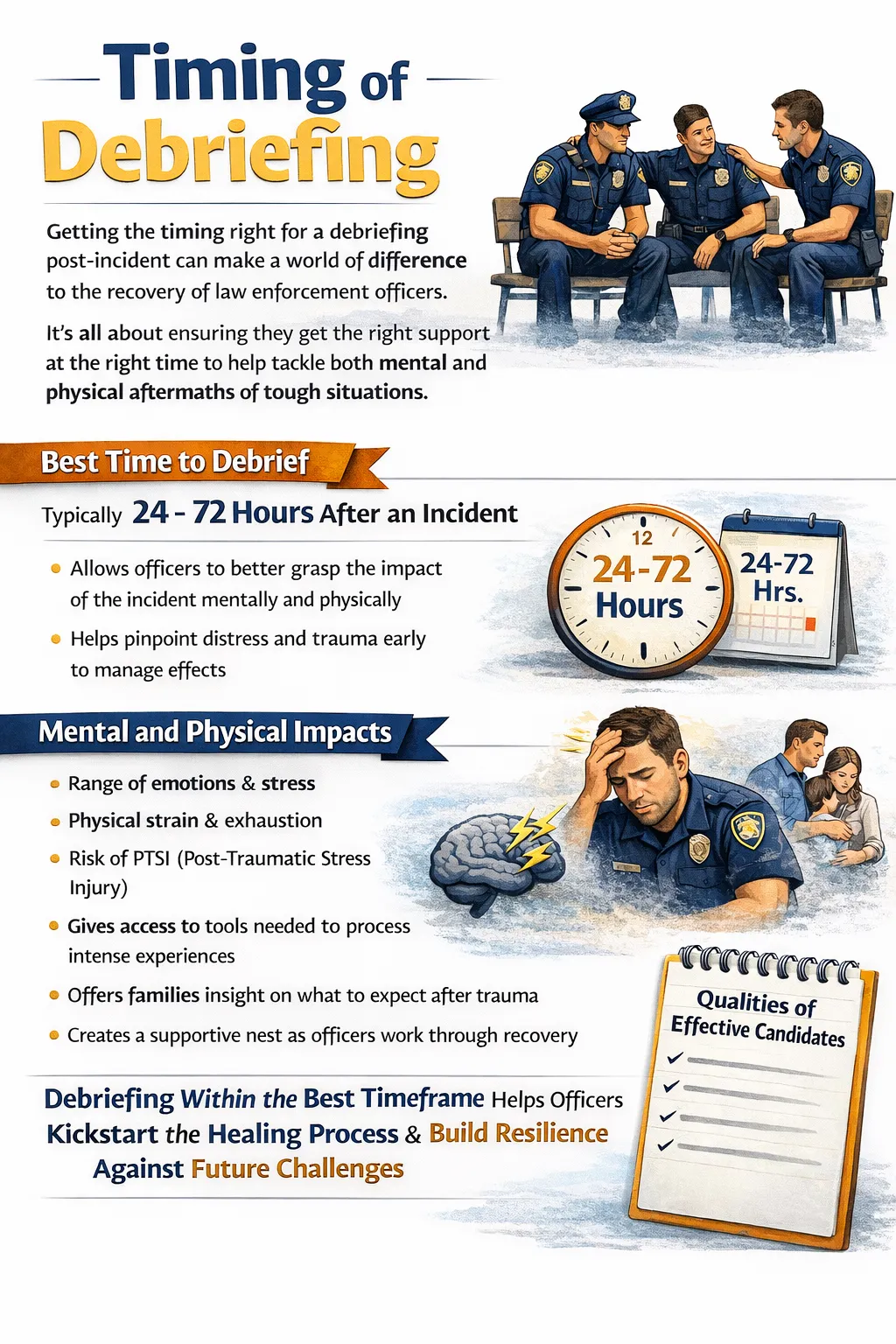 Timing of Debriefing

Getting the timing right for a debriefing post-incident can make a world of difference to the recovery of law enforcement officers.

It's all about ensuring they get the right support at the right time to help tackle both mental and physical aftermaths of tough situations.

Best Time to Debrief

Typically 24 - 72 Hours After an Incident

- Allows officers to better grasp the impact of the incident mentally and physically
- Helps pinpoint distress and trauma early to manage effects

12
24-72 Hours

24-72 Hrs.

Mental and Physical Impacts

- Range of emotions & stress
- Physical strain & exhaustion
- Risk of PTSI (Post-Traumatic Stress Injury)
- Gives access to tools needed to process intense experiences
- Offers families insight on what to expect after trauma
- Creates a supportive nest as officers work through recovery

Qualities of Effective Candidates

Debriefing Within the Best Timeframe Helps Officers Kickstart the Healing Process & Build Resilience Against Future Challenges